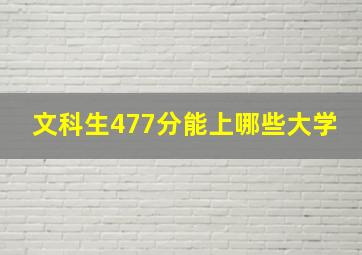 文科生477分能上哪些大学